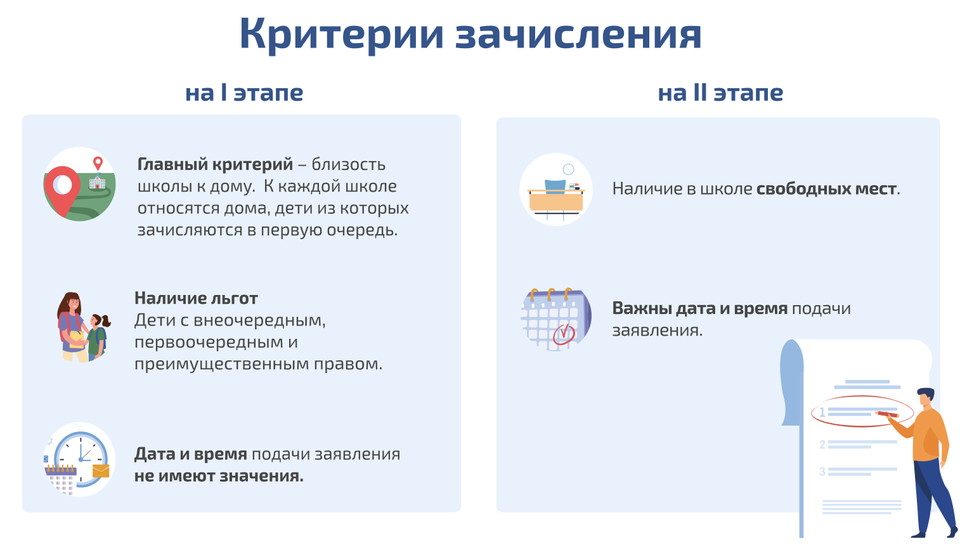 Критерии зачисления

на I этапе

Главный критерий – близость школы к дому. К каждой школе относятся дома, дети из которых зачисляются в первую очередь.

Наличие льгот
Дети с внеочередным, первоочередным и преимущественным правом.

Дата и время подачи заявления не имеют значения.

на II этапе

Наличие в школе свободных мест.

Важны дата и время подачи заявления.

1
2
3